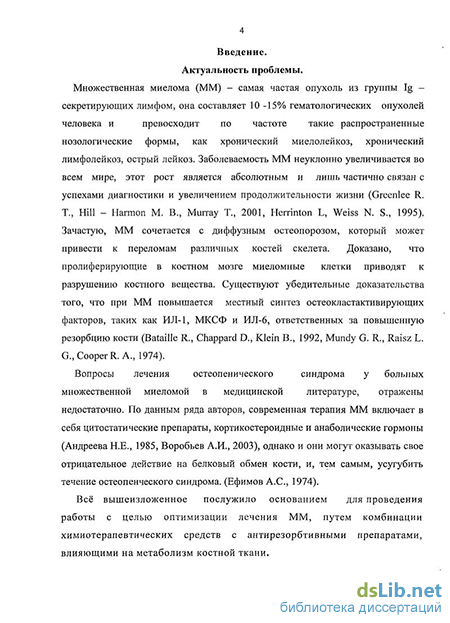 4

Введение.

Актуальность проблемы.

Множественная миелома (ММ) – самая частая опухоль из группы Ig – секретирующих лимфом, она составляет 10 -15% гематологических опухолей человека и превосходит по частоте такие распространенные нозологические формы, как хронический миелолейкоз, хронический лимфолейкоз, острый лейкоз. Заболеваемость ММ неуклонно увеличивается во всем мире, этот рост является абсолютным и лишь частично связан с успехами диагностики и увеличением продолжительности жизни (Greenlee R. T., Hill – Harmon M. B., Murray T., 2001, Herrinton L, Weiss N. S., 1995). Зачастую, ММ сочетается с диффузным остеопорозом, который может привести к переломам различных костей скелета. Доказано, что пролиферирующие в костном мозге миеломные клетки приводят к разрушению костного вещества. Существуют убедительные доказательства того, что при ММ повышается местный синтез остеокластактивирующих факторов, таких как ИЛ-1, МКСФ и ИЛ-6, ответственных за повышенную резорбцию кости (Bataille R., Chappard D., Klein B., 1992, Mundy G. R., Raisz L. G., Cooper R. A., 1974).

Вопросы лечения остеопенического синдрома у больных множественной миеломой в медицинской литературе, отражены недостаточно. По данным ряда авторов, современная терапия ММ включает в себя цитостатические препараты, кортикостероидные и анаболические гормоны (Андреева Н.Е., 1985, Воробьев А.И., 2003), однако и они могут оказывать свое отрицательное действие на белковый обмен кости, и, тем самым, усугубить течение остеопенческого синдрома. (Ефимов А.С., 1974).

Всё вышеизложенное послужило основанием для проведения работы с целью оптимизации лечения ММ, путем комбинации химиотерапевтических средств с антирезорбтивными препаратами, влияющими на метаболизм костной ткани.

dsLib.net
библиотека диссертаций